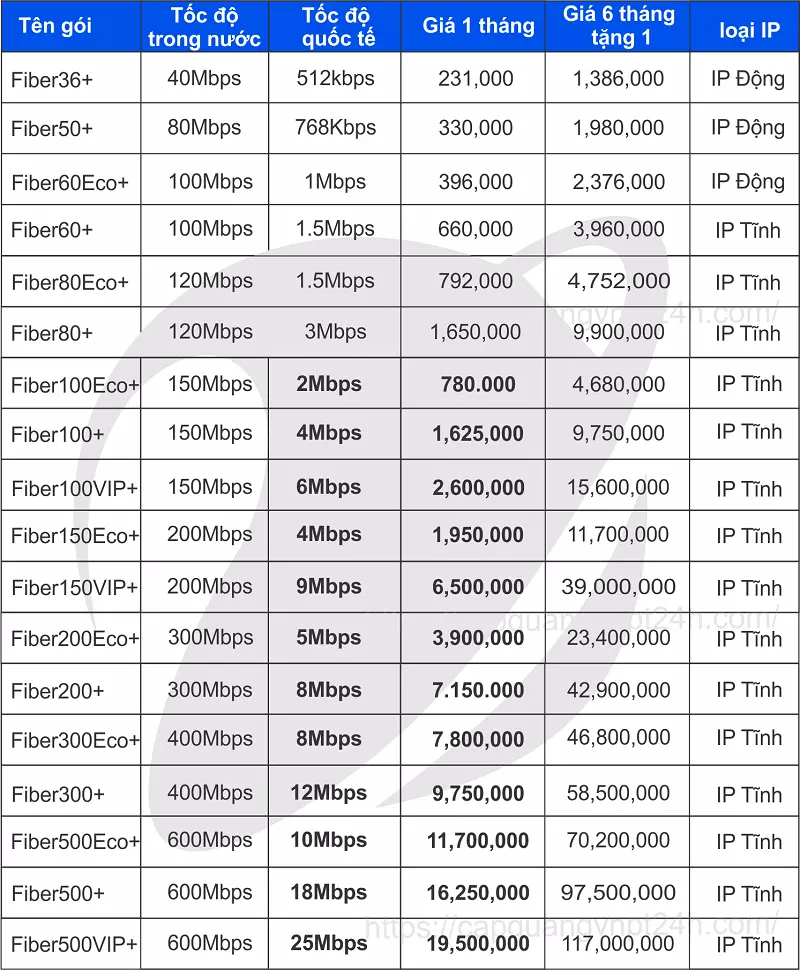 | Tên gói | Tốc độ trong nước | Tốc độ quốc tế | Giá 1 tháng | Giá 6 tháng tặng 1 | loại IP |
|---|---|---|---|---|---|
| Fiber36+ | 40Mbps | 512kbps | 231,000 | 1,386,000 | IP Động |
| Fiber50+ | 80Mbps | 768Kbps | 330,000 | 1,980,000 | IP Động |
| Fiber60Eco+ | 100Mbps | 1Mbps | 396,000 | 2,376,000 | IP Động |
| Fiber60+ | 100Mbps | 1.5Mbps | 660,000 | 3,960,000 | IP Tĩnh |
| Fiber80Eco+ | 120Mbps | 1.5Mbps | 792,000 | 4,752,000 | IP Tĩnh |
| Fiber80+ | 120Mbps | 3Mbps | 1,650,000 | 9,900,000 | IP Tĩnh |
| Fiber100Eco+ | 150Mbps | 2Mbps | 780.000 | 4,680,000 | IP Tĩnh |
| Fiber100+ | 150Mbps | 4Mbps | 1,625,000 | 9,750,000 | IP Tĩnh |
| Fiber100VIP+ | 150Mbps | 6Mbps | 2,600,000 | 15,600,000 | IP Tĩnh |
| Fiber150Eco+ | 200Mbps | 4Mbps | 1,950,000 | 11,700,000 | IP Tĩnh |
| Fiber150VIP+ | 200Mbps | 9Mbps | 6,500,000 | 39,000,000 | IP Tĩnh |
| Fiber200Eco+ | 300Mbps | 5Mbps | 3,900,000 | 23,400,000 | IP Tĩnh |
| Fiber200+ | 300Mbps | 8Mbps | 7.150.000 | 42,900,000 | IP Tĩnh |
| Fiber300Eco+ | 400Mbps | 8Mbps | 7,800,000 | 46,800,000 | IP Tĩnh |
| Fiber300+ | 400Mbps | 12Mbps | 9,750,000 | 58,500,000 | IP Tĩnh |
| Fiber500Eco+ | 600Mbps | 10Mbps | 11,700,000 | 70,200,000 | IP Tĩnh |
| Fiber500+ | 600Mbps | 18Mbps | 16,250,000 | 97,500,000 | IP Tĩnh |
| Fiber500VIP+ | 600Mbps | 25Mbps | 19,500,000 | 117,000,000 | IP Tĩnh |

https://capquangvnpt24h.com/